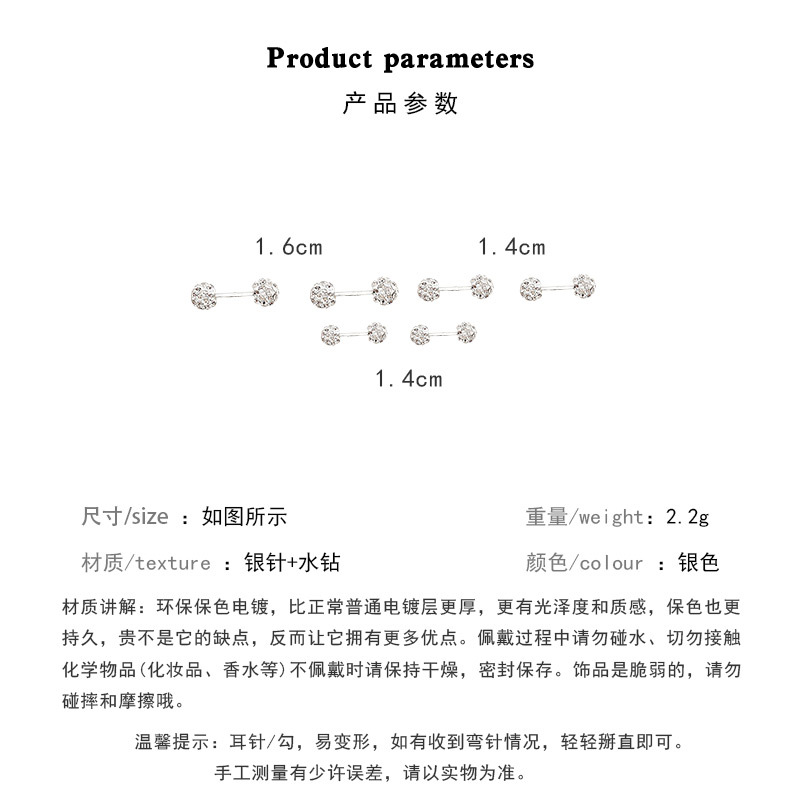 Product parameters
产品参数

1.6cm 1.4cm

1.4cm

尺寸/size ：如图所示

重量/weight：2.2g

材质/texture ：银针+水钻

颜色/colour ：银色

材质讲解：环保保色电镀，比正常普通电镀层更厚，更有光泽度和质感，保色也更持久，贵不是它的缺点，反而让它拥有更多优点。佩戴过程中请勿碰水、切勿接触化学物品(化妆品、香水等)不佩戴时请保持干燥，密封保存。饰品是脆弱的，请勿碰摔和摩擦哦。

温馨提示：耳针/勾，易变形，如有收到弯针情况，轻轻掰直即可。
手工测量有少许误差，请以实物为准。